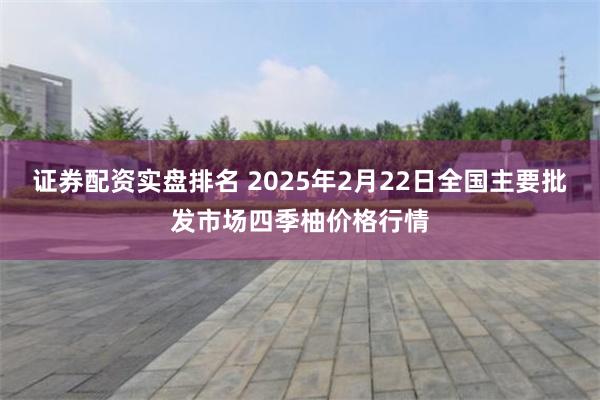 证券配资实盘排名 2025年2月22日全国主要批发市场四季柚价格行情